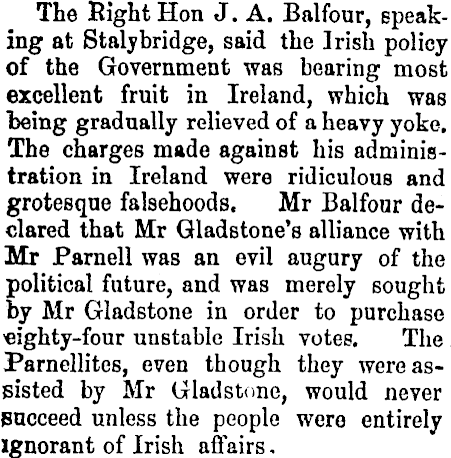 The Right Hon J. A. Balfour, speaking at Stalybridge, said the Irish policy of the Government was bearing most excellent fruit in Ireland, which was being gradually relieved of a heavy yoke. The charges made against his administration in Ireland were ridiculous and grotesque falsehoods. Mr Balfour declared that Mr Gladstone's alliance with Mr Parnell was an evil augury of the political future, and was merely sought by Mr Gladstone in order to purchase eighty-four unstable Irish votes. The Parnellites, even though they were assisted by Mr Gladstone, would never succeed unless the people were entirely ignorant of Irish affairs.